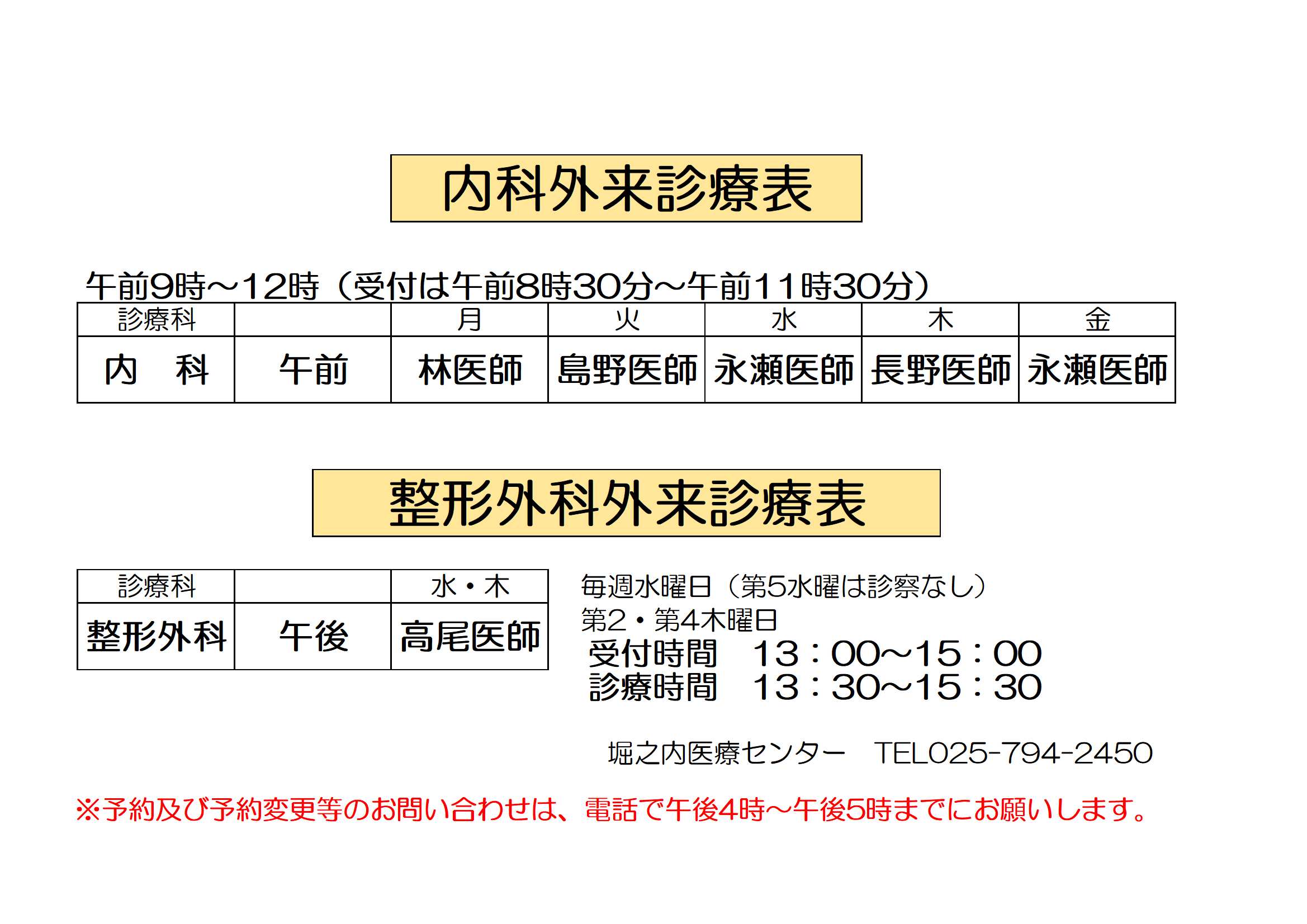 内科外来診療表

午前9時～12時（受付は午前8時30分～午前11時30分）

| 診療科 | | 月 | 火 | 水 | 木 | 金 |
|---|---|---|---|---|---|---|
| 内　科 | 午前 | 林医師 | 島野医師 | 永瀬医師 | 長野医師 | 永瀬医師 |

整形外科外来診療表

| 診療科 | | 水・木 |
|---|---|---|
| 整形外科 | 午後 | 高尾医師 |

毎週水曜日（第5水曜は診察なし）
第2・第4木曜日
受付時間　13：00～15：00
診療時間　13：30～15：30

堀之内医療センター　TEL025-794-2450

※予約及び予約変更等のお問い合わせは、電話で午後4時～午後5時までにお願いします。